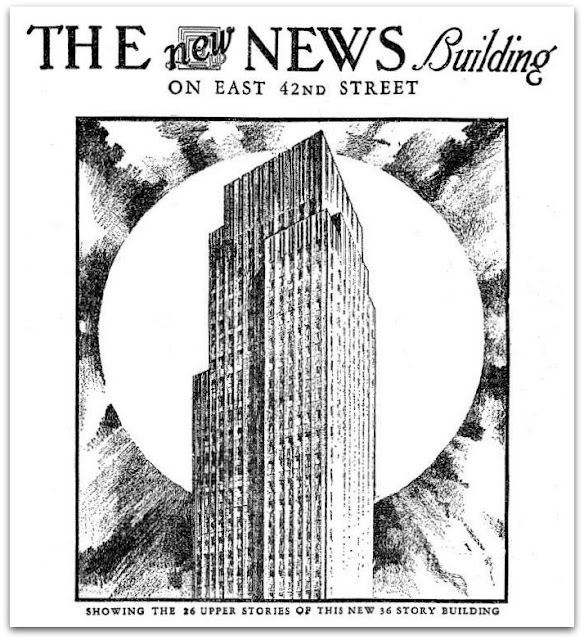 THE new NEWS Building
ON EAST 42ND STREET

SHOWING THE 26 UPPER STORIES OF THIS NEW 36 STORY BUILDING